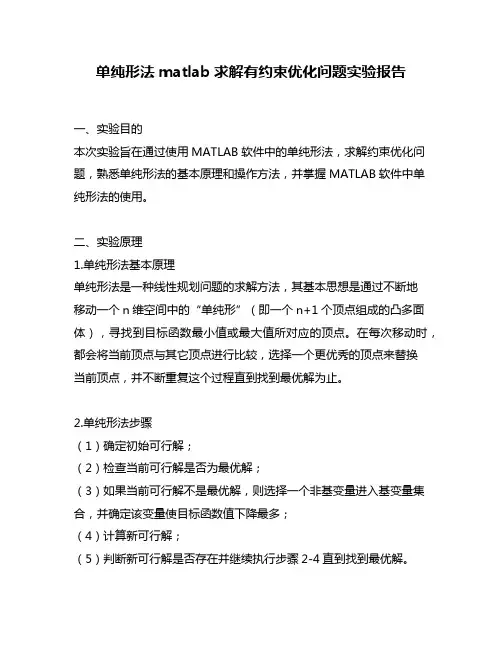 单纯形法 matlab 求解有约束优化问题实验报告

一、实验目的
本次实验旨在通过使用 MATLAB 软件中的单纯形法，求解约束优化问题，熟悉单纯形法的基本原理和操作方法，并掌握 MATLAB 软件中单纯形法的使用。

二、实验原理
1.单纯形法基本原理
单纯形法是一种线性规划问题的求解方法，其基本思想是通过不断地移动一个 n 维空间中的“单纯形”（即一个 n+1 个顶点组成的凸多面体），寻找到目标函数最小值或最大值所对应的顶点。在每次移动时，都会将当前顶点与其它顶点进行比较，选择一个更优秀的顶点来替换当前顶点，并不断重复这个过程直到找到最优解为止。

2.单纯形法步骤
（1）确定初始可行解；
（2）检查当前可行解是否为最优解；
（3）如果当前可行解不是最优解，则选择一个非基变量进入基变量集合，并确定该变量使目标函数值下降最多；
（4）计算新可行解；
（5）判断新可行解是否存在并继续执行步骤 2-4 直到找到最优解。